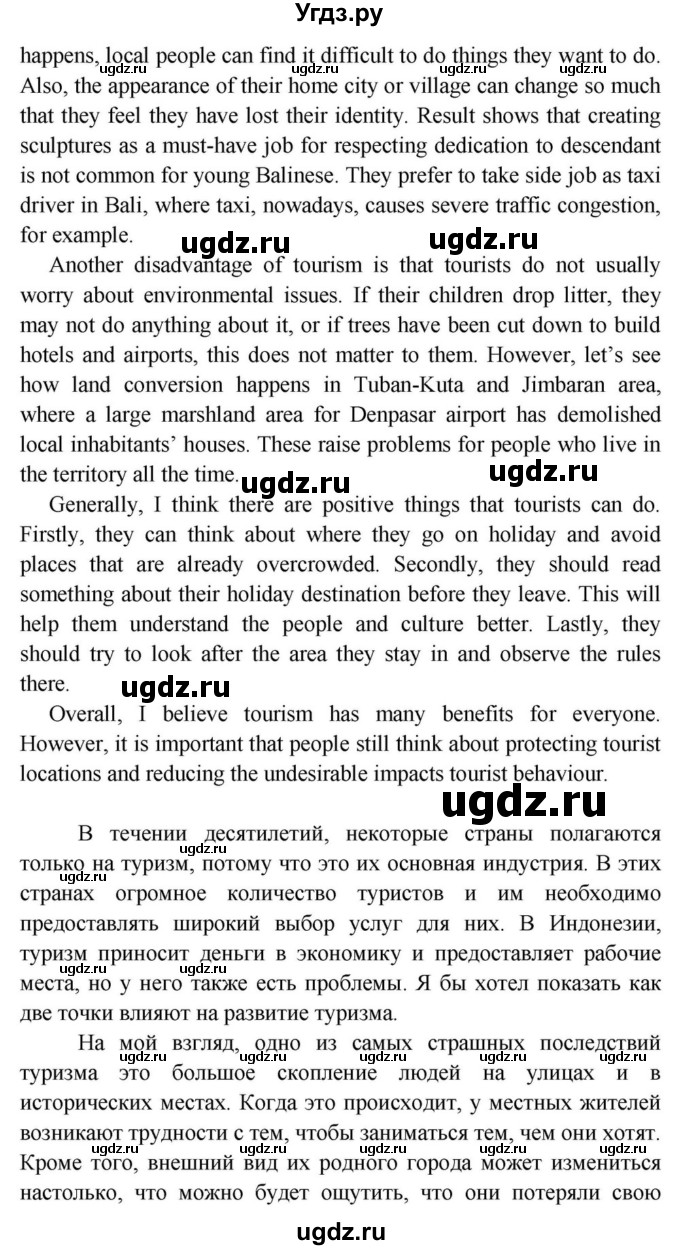 Угдз.ру

happens, local people can find it difficult to do things they want to do. Also, the appearance of their home city or village can change so much that they feel they have lost their identity. Result shows that creating sculptures as a must-have job for respecting dedication to descendant is not common for young Balinese. They prefer to take side job as taxi driver in Bali, where taxi, nowadays, causes severe traffic congestion, for example.

ugdz.ru ugdz.ru

Another disadvantage of tourism is that tourists do not usually worry about environmental issues. If their children drop litter, they may not do anything about it, or if trees have been cut down to build hotels and airports, this does not matter to them. However, let's see how land conversion happens in Tuban-Kuta and Jimbaran area, where a large marshland area for Denpasar airport has demolished local inhabitants' houses. These raise problems for people who live in the territory all the time.

ugdz.ru ugdz.ru

Generally, I think there are positive things that tourists can do. Firstly, they can think about where they go on holiday and avoid places that are already overcrowded. Secondly, they should read something about their holiday destination before they leave. This will help them understand the people and culture better. Lastly, they should try to look after the area they stay in and observe the rules there.

ugdz.ru

Overall, I believe tourism has many benefits for everyone. However, it is important that people still think about protecting tourist locations and reducing the undesirable impacts tourist behaviour.

ugdz.ru

В течении десятилетий, некоторые страны полагаются только на туризм, потому что это их основная индустрия. В этих странах огромное количество туристов и им необходимо предоставлять широкий выбор услуг для них. В Индонезии, туризм приносит деньги в экономику и предоставляет рабочие места, но у него также есть проблемы. Я бы хотел показать как две точки влияют на развитие туризма.

На мой взгляд, одно из самых страшных последствий туризма это большое скопление людей на улицах и в исторических местах. Когда это происходит, у местных жителей возникают трудности с тем, чтобы заниматься тем, чем они хотят. Кроме того, внешний вид их родного города может измениться настолько, что можно будет ощутить, что они потеряли свою

ugdz.ru